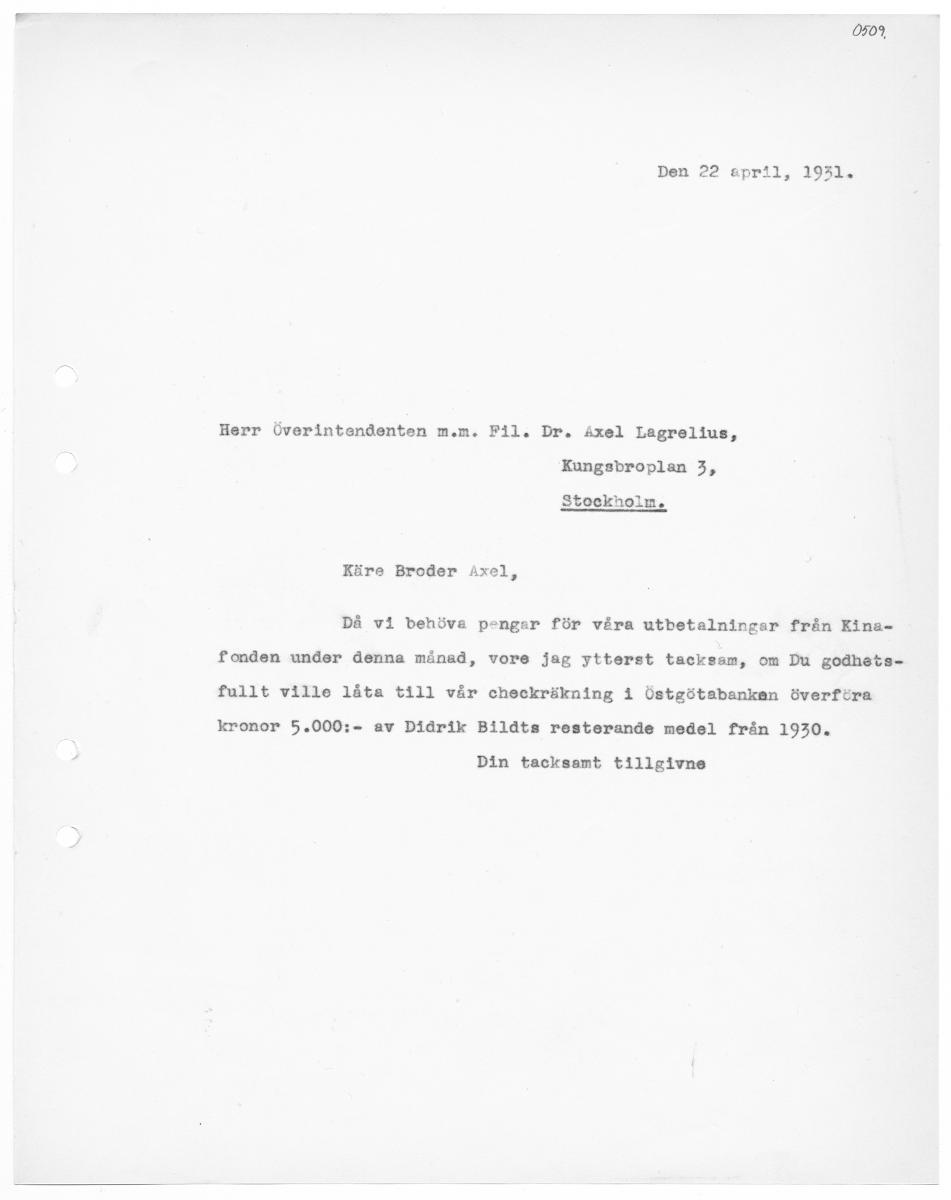 0509.

Den 22 april, 1931.

Herr Överintendenten m.m. Fil. Dr. Axel Lagrelius,
Kungsbroplan 3,
Stockholm.

Käre Broder Axel,

Då vi behöva pengar för våra utbetalningar från Kinafonden under denna månad, vore jag ytterst tacksam, om Du godhetsfullt ville låta till vår checkräkning i Östgötabanken överföra kronor 5.000:- av Didrik Bildts resterande medel från 1930.

Din tacksamt tillgivne